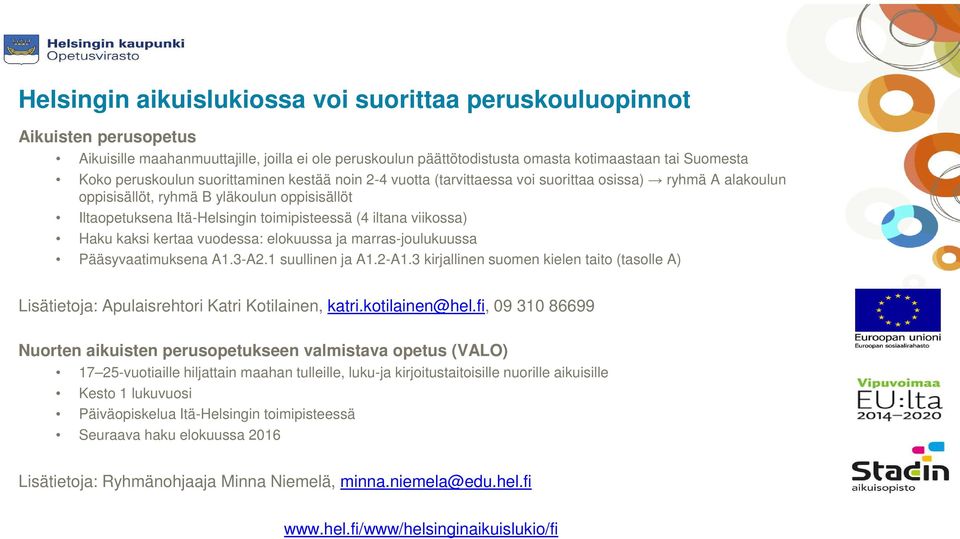 Helsingin kaupunki
Opetusvirasto

Helsingin aikuislukiossa voi suorittaa peruskouluopinnot

Aikuisten perusopetus
• Aikuisille maahanmuuttajille, joilla ei ole peruskoulun päättötodistusta omasta kotimaastaan tai Suomesta
• Koko peruskoulun suorittaminen kestää noin 2-4 vuotta (tarvittaessa voi suorittaa osissa) → ryhmä A alakoulun oppisisällöt, ryhmä B yläkoulun oppisisällöt
• Iltaopetuksena Itä-Helsingin toimipisteessä (4 iltana viikossa)
• Haku kaksi kertaa vuodessa: elokuussa ja marras-joulukuussa
• Pääsyvaatimuksena A1.3-A2.1 suullinen ja A1.2-A1.3 kirjallinen suomen kielen taito (tasolle A)

Lisätietoja: Apulaisrehtori Katri Kotilainen, katri.kotilainen@hel.fi, 09 310 86699

Nuorten aikuisten perusopetukseen valmistava opetus (VALO)
• 17–25-vuotiaille hiljattain maahan tulleille, luku-ja kirjoitustaitoisille nuorille aikuisille
• Kesto 1 lukuvuosi
• Päiväopiskelua Itä-Helsingin toimipisteessä
• Seuraava haku elokuussa 2016

Lisätietoja: Ryhmänohjaaja Minna Niemelä, minna.niemela@edu.hel.fi

www.hel.fi/www/helsinginaikuislukio/fi

Euroopan unioni
Euroopan sosiaalirahasto

Vipuvoimaa
EU:lta
2014–2020

Stadin
aikuisopisto